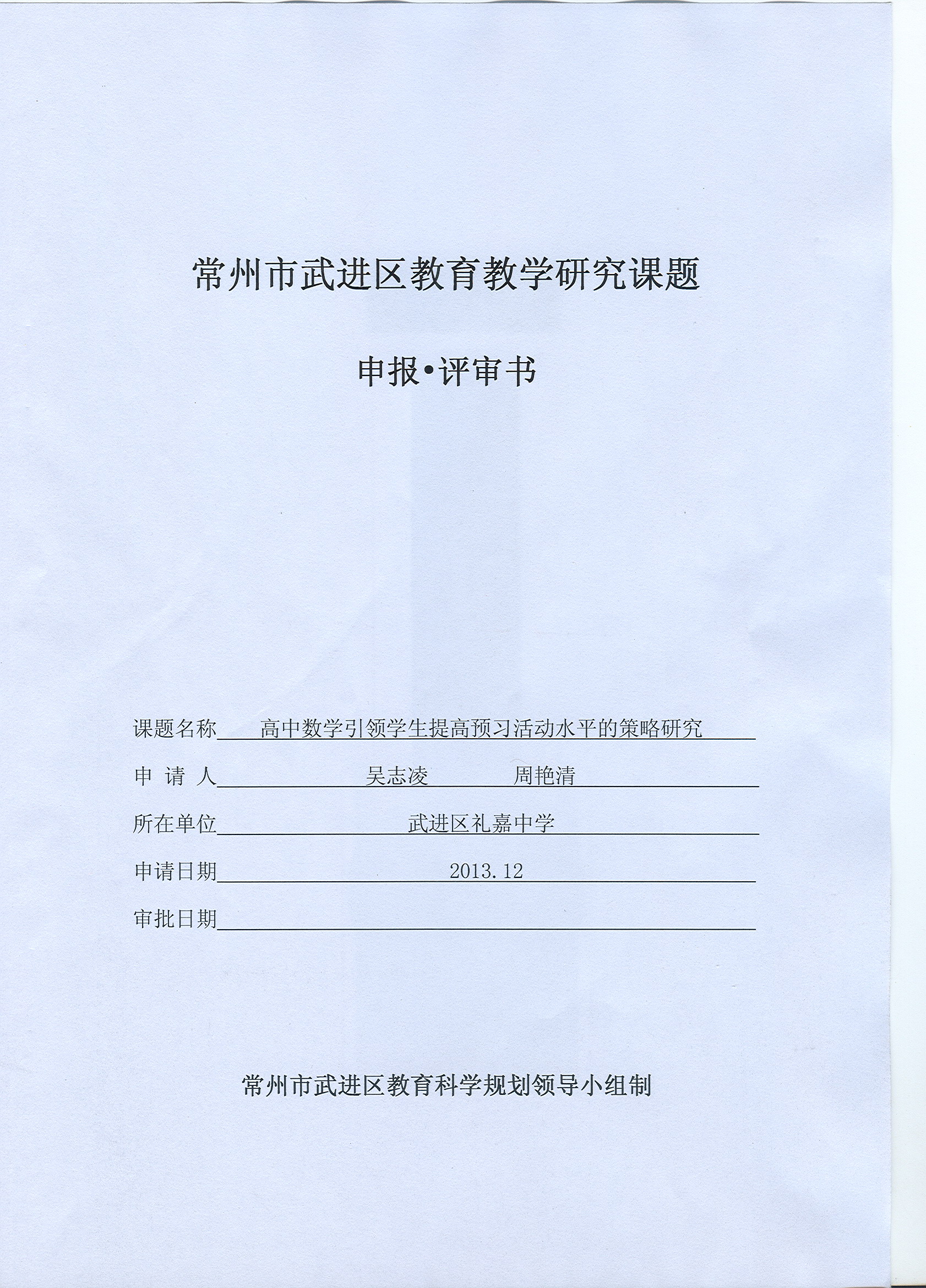 常州市武进区教育教学研究课题

申报•评审书

课题名称　高中数学引领学生提高预习活动水平的策略研究

申 请 人　吴志凌　周艳清

所在单位　武进区礼嘉中学

申请日期　2013.12

审批日期

常州市武进区教育科学规划领导小组制